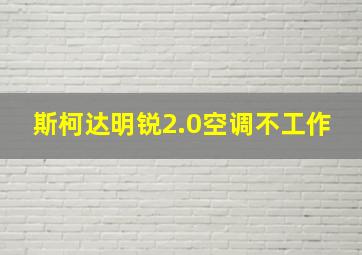 斯柯达明锐2.0空调不工作